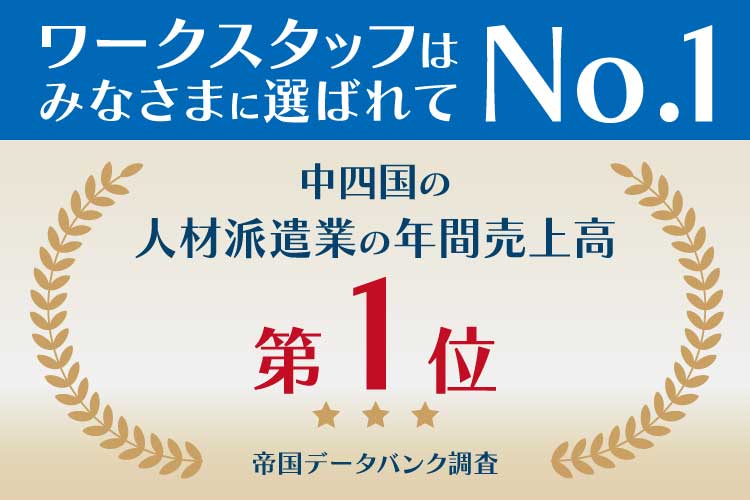 ワークスタッフは
みなさまに選ばれて No.1

中四国の
人材派遣業の年間売上高

第1位

帝国データバンク調査